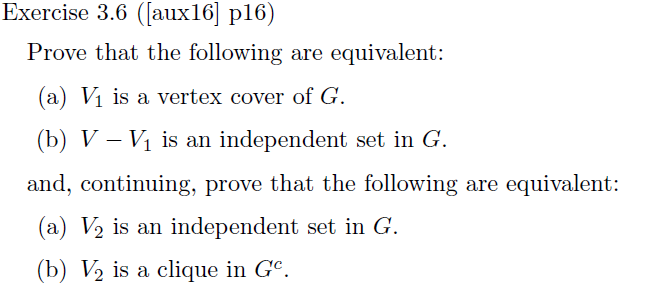 Exercise 3.6 ([aux16] p16)

Prove that the following are equivalent:

(a) $V_1$ is a vertex cover of $G$.

(b) $V - V_1$ is an independent set in $G$.

and, continuing, prove that the following are equivalent:

(a) $V_2$ is an independent set in $G$.

(b) $V_2$ is a clique in $G^c$.